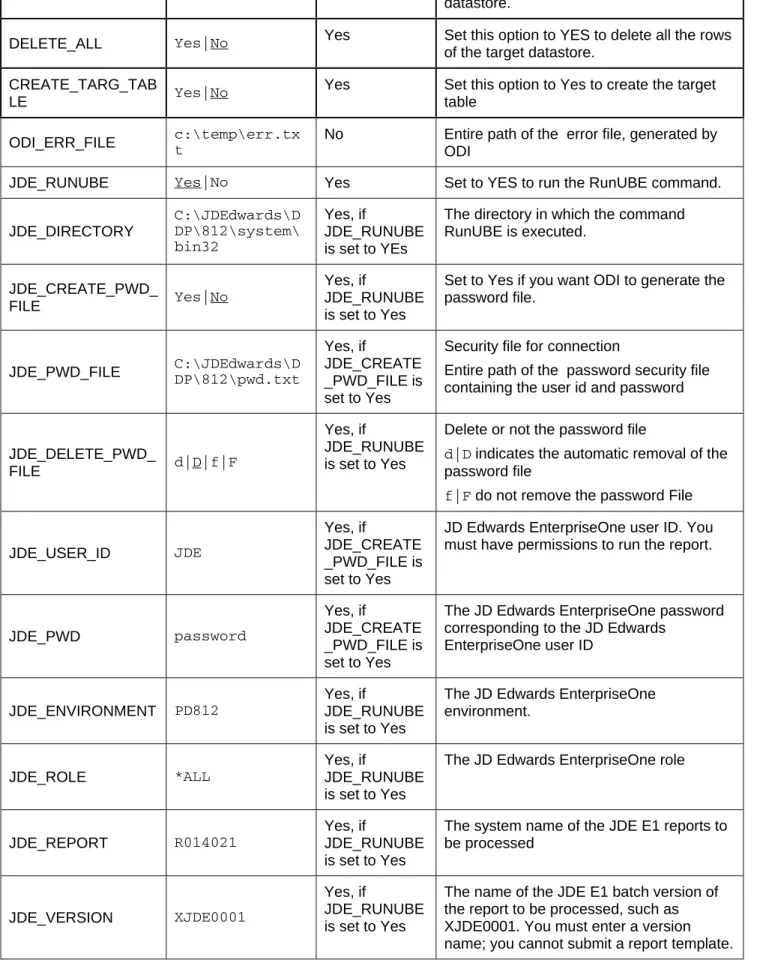 | | | | datastore. |
|---|---|---|---|
| DELETE_ALL | Yes\|No | Yes | Set this option to YES to delete all the rows of the target datastore. |
| CREATE_TARG_TABLE | Yes\|No | Yes | Set this option to Yes to create the target table |
| ODI_ERR_FILE | c:\temp\err.txt | No | Entire path of the error file, generated by ODI |
| JDE_RUNUBE | Yes\|No | Yes | Set to YES to run the RunUBE command. |
| JDE_DIRECTORY | C:\JDEdwards\DDP\812\system\bin32 | Yes, if JDE_RUNUBE is set to YEs | The directory in which the command RunUBE is executed. |
| JDE_CREATE_PWD_FILE | Yes\|No | Yes, if JDE_RUNUBE is set to Yes | Set to Yes if you want ODI to generate the password file. |
| JDE_PWD_FILE | C:\JDEdwards\DDP\812\pwd.txt | Yes, if JDE_CREATE_PWD_FILE is set to Yes | Security file for connection Entire path of the password security file containing the user id and password |
| JDE_DELETE_PWD_FILE | d\|D\|f\|F | Yes, if JDE_RUNUBE is set to Yes | Delete or not the password file d\|D indicates the automatic removal of the password file f\|F do not remove the password File |
| JDE_USER_ID | JDE | Yes, if JDE_CREATE_PWD_FILE is set to Yes | JD Edwards EnterpriseOne user ID. You must have permissions to run the report. |
| JDE_PWD | password | Yes, if JDE_CREATE_PWD_FILE is set to Yes | The JD Edwards EnterpriseOne password corresponding to the JD Edwards EnterpriseOne user ID |
| JDE_ENVIRONMENT | PD812 | Yes, if JDE_RUNUBE is set to Yes | The JD Edwards EnterpriseOne environment. |
| JDE_ROLE | *ALL | Yes, if JDE_RUNUBE is set to Yes | The JD Edwards EnterpriseOne role |
| JDE_REPORT | R014021 | Yes, if JDE_RUNUBE is set to Yes | The system name of the JDE E1 reports to be processed |
| JDE_VERSION | XJDE0001 | Yes, if JDE_RUNUBE is set to Yes | The name of the JDE E1 batch version of the report to be processed, such as XJDE0001. You must enter a version name; you cannot submit a report template. |